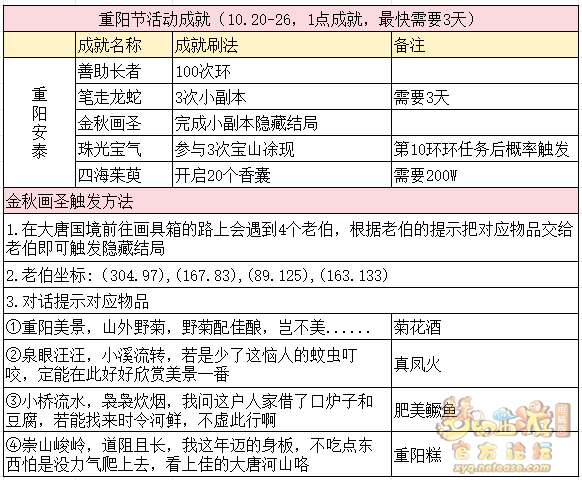 重阳节活动成就（10.20-26，1点成就，最快需要3天）

| | 成就名称 | 成就刷法 | 备注 |
|---|---|---|---|
| 重阳安泰 | 善助长者 | 100次环 | |
| | 笔走龙蛇 | 3次小副本 | 需要3天 |
| | 金秋画圣 | 完成小副本隐藏结局 | |
| | 珠光宝气 | 参与3次宝山涂现 | 第10环环任务后概率触发 |
| | 四海茱萸 | 开启20个香囊 | 需要200W |

金秋画圣触发方法

1.在大唐国境前往画具箱的路上会遇到4个老伯，根据老伯的提示把对应物品交给老伯即可触发隐藏结局

2.老伯坐标：(304.97),(167.83),(89.125),(163.133)

3.对话提示对应物品

| | |
|---|---|
| ①重阳美景，山外野菊，野菊配佳酿，岂不美...... | 菊花酒 |
| ②泉眼汪汪，小溪流转，若是少了这恼人的蚊虫叮咬，定能在此好好欣赏美景一番 | 真凤火 |
| ③小桥流水，袅袅炊烟，我问这户人家借了口炉子和豆腐，若能找来时令河鲜，不虚此行啊 | 肥美鳜鱼 |
| ④崇山峻岭，道阻且长，我这年迈的身板，不吃点东西怕是没力气爬上去，看上佳的大唐河山咯 | 重阳糕 |

梦幻西游 电脑版
官方论坛
xyq.netease.com